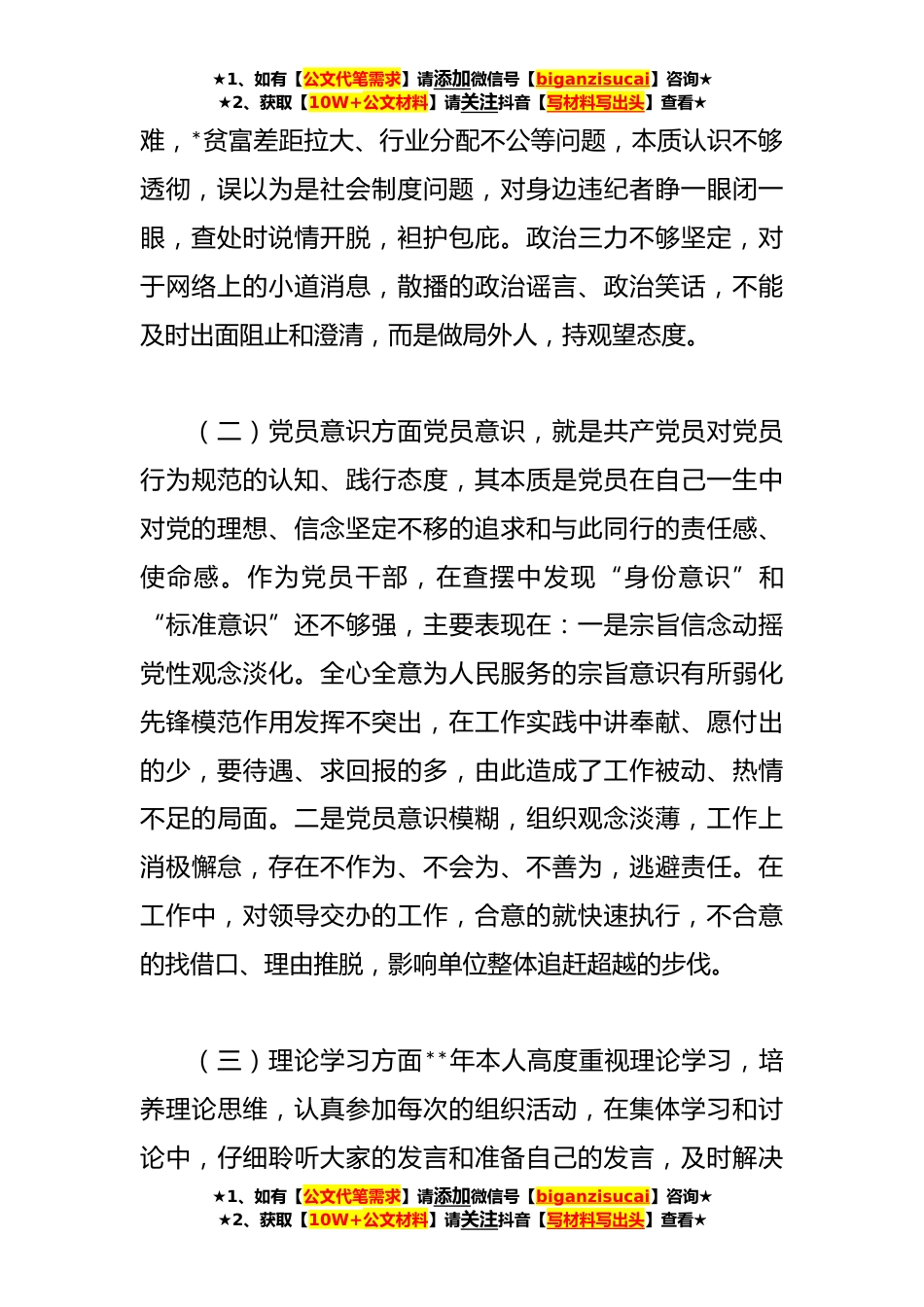 ★1、如有【公文代笔需求】请添加微信号【biganzisucai】咨询★
★2、获取【10W+公文材料】请关注抖音【写材料写出头】查看★

难，*贫富差距拉大、行业分配不公等问题，本质认识不够透彻，误以为是社会制度问题，对身边违纪者睁一眼闭一眼，查处时说情开脱，袒护包庇。政治三力不够坚定，对于网络上的小道消息，散播的政治谣言、政治笑话，不能及时出面阻止和澄清，而是做局外人，持观望态度。

（二）党员意识方面党员意识，就是共产党员对党员行为规范的认知、践行态度，其本质是党员在自己一生中对党的理想、信念坚定不移的追求和与此同行的责任感、使命感。作为党员干部，在查摆中发现“身份意识”和“标准意识”还不够强，主要表现在：一是宗旨信念动摇党性观念淡化。全心全意为人民服务的宗旨意识有所弱化先锋模范作用发挥不突出，在工作实践中讲奉献、愿付出的少，要待遇、求回报的多，由此造成了工作被动、热情不足的局面。二是党员意识模糊，组织观念淡薄，工作上消极懈怠，存在不作为、不会为、不善为，逃避责任。在工作中，对领导交办的工作，合意的就快速执行，不合意的找借口、理由推脱，影响单位整体追赶超越的步伐。

（三）理论学习方面**年本人高度重视理论学习，培养理论思维，认真参加每次的组织活动，在集体学习和讨论中，仔细聆听大家的发言和准备自己的发言，及时解决

★1、如有【公文代笔需求】请添加微信号【biganzisucai】咨询★
★2、获取【10W+公文材料】请关注抖音【写材料写出头】查看★